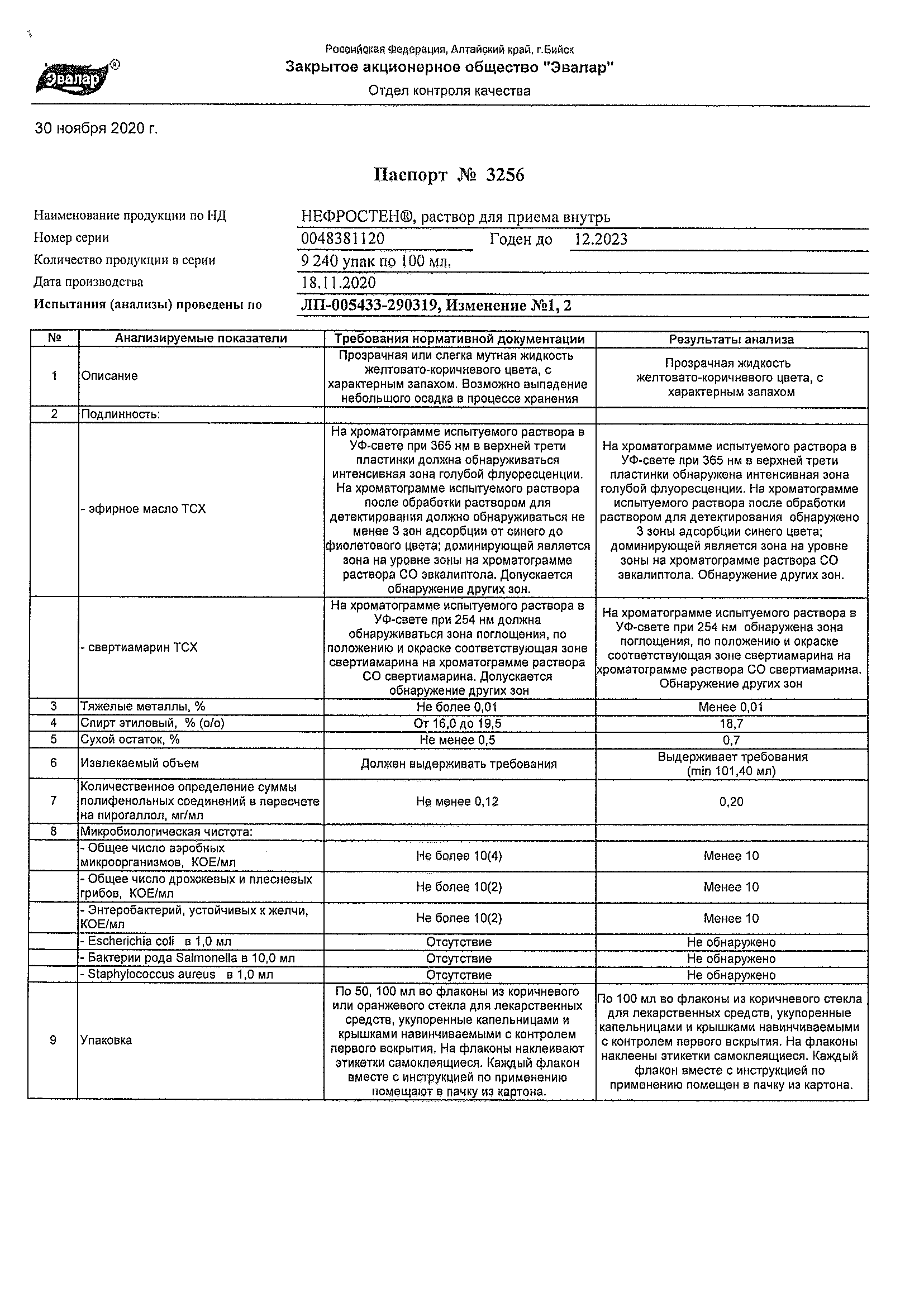 Эвалар®

Российская Федерация, Алтайский край, г.Бийск
Закрытое акционерное общество "Эвалар"
Отдел контроля качества

30 ноября 2020 г.

Паспорт № 3256

Наименование продукции по НД НЕФРОСТЕН®, раствор для приема внутрь
Номер серии 0048381120 Годен до 12.2023
Количество продукции в серии 9 240 упак по 100 мл.
Дата производства 18.11.2020
Испытания (анализы) проведены по ЛП-005433-290319, Изменение №1, 2

| № | Анализируемые показатели | Требования нормативной документации | Результаты анализа |
|---|---|---|---|
| 1 | Описание | Прозрачная или слегка мутная жидкость желтовато-коричневого цвета, с характерным запахом. Возможно выпадение небольшого осадка в процессе хранения | Прозрачная жидкость желтовато-коричневого цвета, с характерным запахом |
| 2 | Подлинность: | | |
| | - эфирное масло ТСХ | На хроматограмме испытуемого раствора в УФ-свете при 365 нм в верхней трети пластинки должна обнаруживаться интенсивная зона голубой флуоресценции. На хроматограмме испытуемого раствора после обработки раствором для детектирования должно обнаруживаться не менее 3 зон адсорбции от синего до фиолетового цвета; доминирующей является зона на уровне зоны на хроматограмме раствора СО эвкалиптола. Допускается обнаружение других зон. | На хроматограмме испытуемого раствора в УФ-свете при 365 нм в верхней трети пластинки обнаружена интенсивная зона голубой флуоресценции. На хроматограмме испытуемого раствора после обработки раствором для детектирования обнаружено 3 зоны адсорбции синего цвета; доминирующей является зона на уровне зоны на хроматограмме раствора СО эвкалиптола. Обнаружение других зон. |
| | - свертиамарин ТСХ | На хроматограмме испытуемого раствора в УФ-свете при 254 нм должна обнаруживаться зона поглощения, по положению и окраске соответствующая зоне свертиамарина на хроматограмме раствора СО свертиамарина. Допускается обнаружение других зон | На хроматограмме испытуемого раствора в УФ-свете при 254 нм обнаружена зона поглощения, по положению и окраске соответствующая зоне свертиамарина на хроматограмме раствора СО свертиамарина. Обнаружение других зон |
| 3 | Тяжелые металлы, % | Не более 0,01 | Менее 0,01 |
| 4 | Спирт этиловый, % (о/о) | От 16,0 до 19,5 | 18,7 |
| 5 | Сухой остаток, % | Не менее 0,5 | 0,7 |
| 6 | Извлекаемый объем | Должен выдерживать требования | Выдерживает требования (min 101,40 мл) |
| 7 | Количественное определение суммы полифенольных соединений в пересчете на пирогаллол, мг/мл | Не менее 0,12 | 0,20 |
| 8 | Микробиологическая чистота: | | |
| | - Общее число аэробных микроорганизмов, КОЕ/мл | Не более 10(4) | Менее 10 |
| | - Общее число дрожжевых и плесневых грибов, КОЕ/мл | Не более 10(2) | Менее 10 |
| | - Энтеробактерий, устойчивых к желчи, КОЕ/мл | Не более 10(2) | Менее 10 |
| | - Escherichia coli в 1,0 мл | Отсутствие | Не обнаружено |
| | - Бактерии рода Salmonella в 10,0 мл | Отсутствие | Не обнаружено |
| | - Staphylococcus aureus в 1,0 мл | Отсутствие | Не обнаружено |
| 9 | Упаковка | По 50, 100 мл во флаконы из коричневого или оранжевого стекла для лекарственных средств, укупоренные капельницами и крышками навинчиваемыми с контролем первого вскрытия. На флаконы наклеивают этикетки самоклеящиеся. Каждый флакон вместе с инструкцией по применению помещают в пачку из картона. | По 100 мл во флаконы из коричневого стекла для лекарственных средств, укупоренные капельницами и крышками навинчиваемыми с контролем первого вскрытия. На флаконы наклеены этикетки самоклеящиеся. Каждый флакон вместе с инструкцией по применению помещен в пачку из картона. |